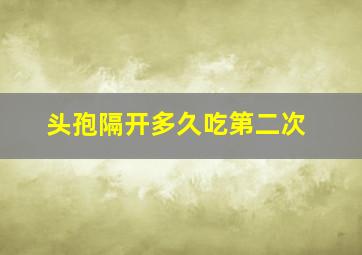 头孢隔开多久吃第二次